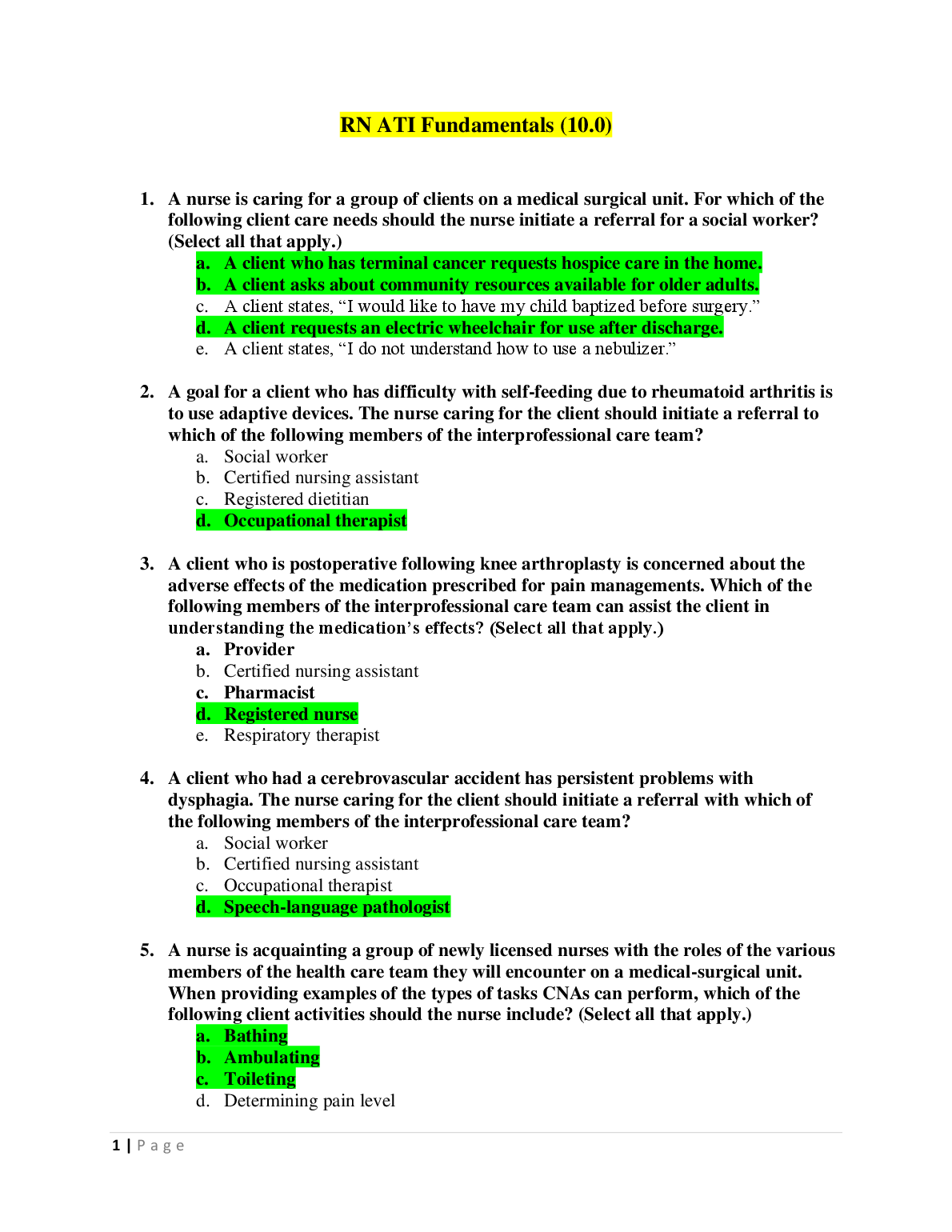 RN ATI Fundamentals (10.0)

1. A nurse is caring for a group of clients on a medical surgical unit. For which of the following client care needs should the nurse initiate a referral for a social worker? (Select all that apply.)
a. A client who has terminal cancer requests hospice care in the home.
b. A client asks about community resources available for older adults.
c. A client states, “I would like to have my child baptized before surgery.”
d. A client requests an electric wheelchair for use after discharge.
e. A client states, “I do not understand how to use a nebulizer.”

2. A goal for a client who has difficulty with self-feeding due to rheumatoid arthritis is to use adaptive devices. The nurse caring for the client should initiate a referral to which of the following members of the interprofessional care team?
a. Social worker
b. Certified nursing assistant
c. Registered dietitian
d. Occupational therapist

3. A client who is postoperative following knee arthroplasty is concerned about the adverse effects of the medication prescribed for pain managements. Which of the following members of the interprofessional care team can assist the client in understanding the medication’s effects? (Select all that apply.)
a. Provider
b. Certified nursing assistant
c. Pharmacist
d. Registered nurse
e. Respiratory therapist

4. A client who had a cerebrovascular accident has persistent problems with dysphagia. The nurse caring for the client should initiate a referral with which of the following members of the interprofessional care team?
a. Social worker
b. Certified nursing assistant
c. Occupational therapist
d. Speech-language pathologist

5. A nurse is acquainting a group of newly licensed nurses with the roles of the various members of the health care team they will encounter on a medical-surgical unit. When providing examples of the types of tasks CNAs can perform, which of the following client activities should the nurse include? (Select all that apply.)
a. Bathing
b. Ambulating
c. Toileting
d. Determining pain level

1 | Page